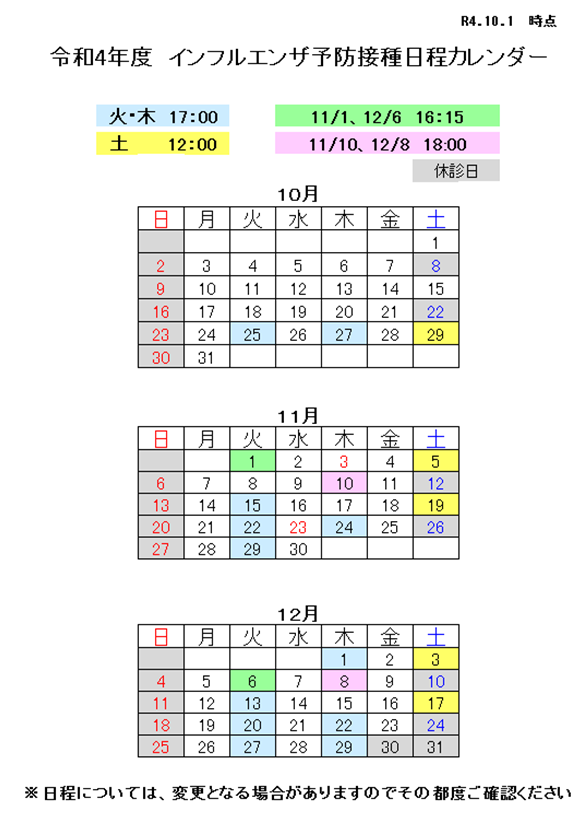 R4.10.1 時点

令和4年度 インフルエンザ予防接種日程カレンダー

火･木 17:00

土 12:00

11/1、12/6 16:15

11/10、12/8 18:00

休診日

10月

| 日 | 月 | 火 | 水 | 木 | 金 | 土 |
|---|---|---|---|---|---|---|
| | | | | | | 1 |
| 2 | 3 | 4 | 5 | 6 | 7 | 8 |
| 9 | 10 | 11 | 12 | 13 | 14 | 15 |
| 16 | 17 | 18 | 19 | 20 | 21 | 22 |
| 23 | 24 | 25 | 26 | 27 | 28 | 29 |
| 30 | 31 | | | | | |

11月

| 日 | 月 | 火 | 水 | 木 | 金 | 土 |
|---|---|---|---|---|---|---|
| | | 1 | 2 | 3 | 4 | 5 |
| 6 | 7 | 8 | 9 | 10 | 11 | 12 |
| 13 | 14 | 15 | 16 | 17 | 18 | 19 |
| 20 | 21 | 22 | 23 | 24 | 25 | 26 |
| 27 | 28 | 29 | 30 | | | |

12月

| 日 | 月 | 火 | 水 | 木 | 金 | 土 |
|---|---|---|---|---|---|---|
| | | | | 1 | 2 | 3 |
| 4 | 5 | 6 | 7 | 8 | 9 | 10 |
| 11 | 12 | 13 | 14 | 15 | 16 | 17 |
| 18 | 19 | 20 | 21 | 22 | 23 | 24 |
| 25 | 26 | 27 | 28 | 29 | 30 | 31 |

※日程については、変更となる場合がありますのでその都度ご確認ください